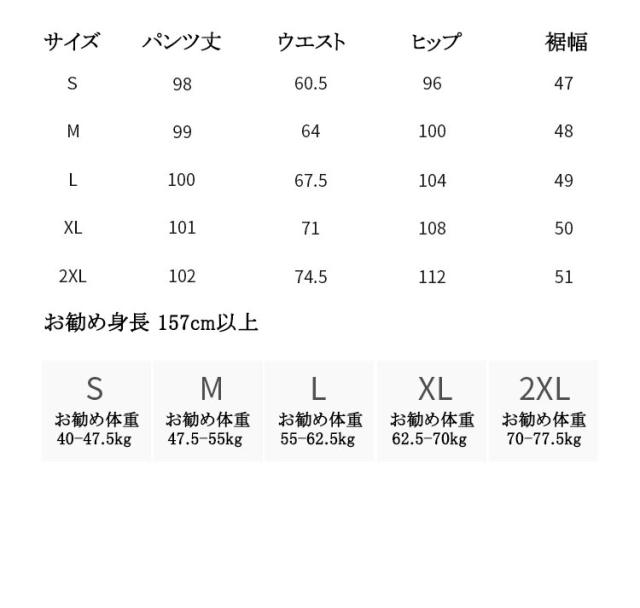 | サイズ | パンツ丈 | ウエスト | ヒップ | 裾幅 |
|---|---|---|---|---|
| S | 98 | 60.5 | 96 | 47 |
| M | 99 | 64 | 100 | 48 |
| L | 100 | 67.5 | 104 | 49 |
| XL | 101 | 71 | 108 | 50 |
| 2XL | 102 | 74.5 | 112 | 51 |

お勧め身長 157cm以上

| S | M | L | XL | 2XL |
|---|---|---|---|---|
| お勧め体重 40-47.5kg | お勧め体重 47.5-55kg | お勧め体重 55-62.5kg | お勧め体重 62.5-70kg | お勧め体重 70-77.5kg |